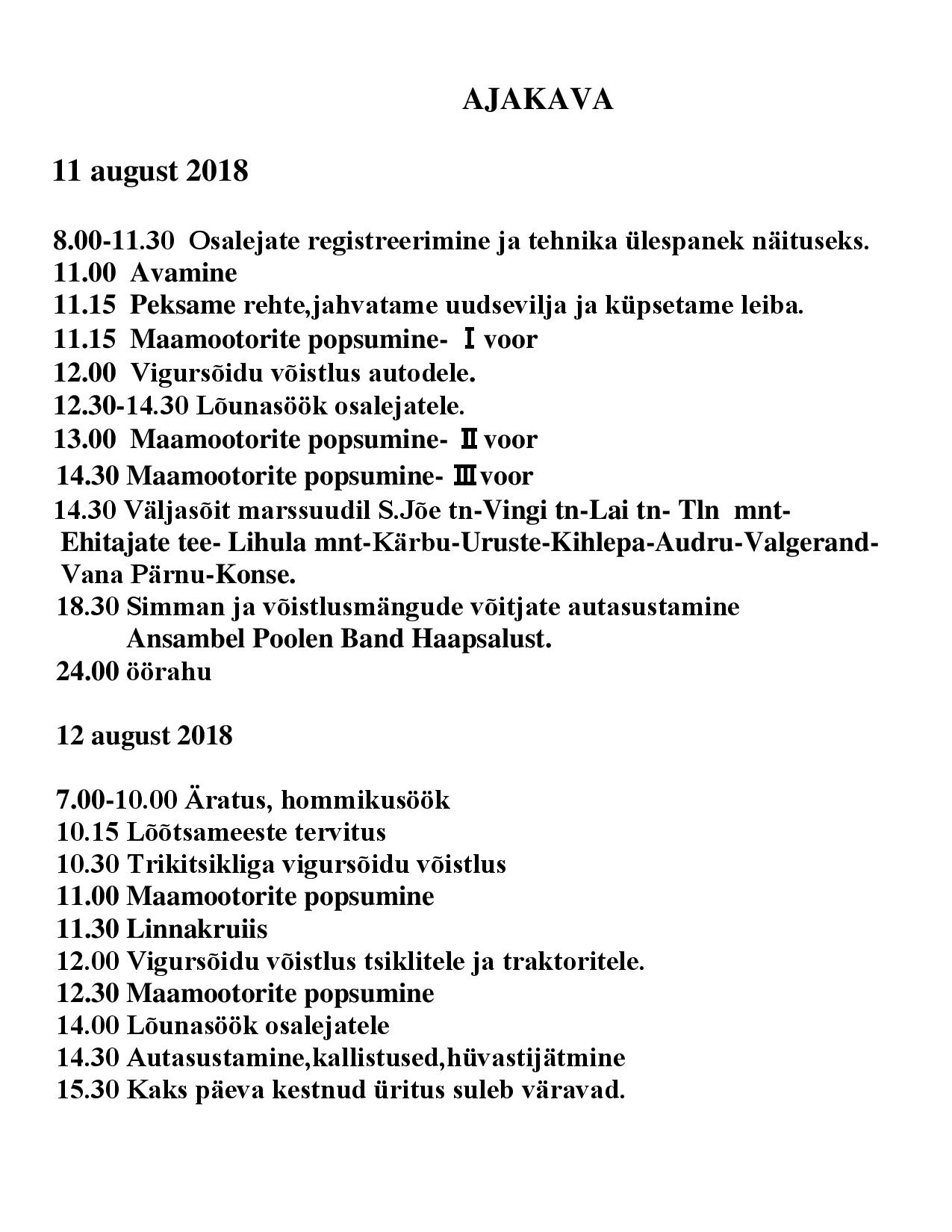 AJAKAVA

11 august 2018

8.00-11.30 Osalejate registreerimine ja tehnika ülespanek näituseks.
11.00 Avamine
11.15 Peksame rehte,jahvatame uudsevilja ja küpsetame leiba.
11.15 Maamootorite popsumine- I voor
12.00 Vigursõidu võistlus autodele.
12.30-14.30 Lõunasöök osalejatele.
13.00 Maamootorite popsumine- II voor
14.30 Maamootorite popsumine- III voor
14.30 Väljasõit marssuudil S.Jõe tn-Vingi tn-Lai tn- Tln mnt-Ehitajate tee- Lihula mnt-Kärbu-Uruste-Kihlepa-Audru-Valgerand-Vana Pärnu-Konse.
18.30 Simman ja võistlusmängude võitjate autasustamine
Ansambel Poolen Band Haapsalust.
24.00 öörahu

12 august 2018

7.00-10.00 Äratus, hommikusöök
10.15 Lõõtsameeste tervitus
10.30 Trikitsikliga vigursõidu võistlus
11.00 Maamootorite popsumine
11.30 Linnakruiis
12.00 Vigursõidu võistlus tsiklitele ja traktoritele.
12.30 Maamootorite popsumine
14.00 Lõunasöök osalejatele
14.30 Autasustamine,kallistused,hüvastijätmine
15.30 Kaks päeva kestnud üritus suleb väravad.